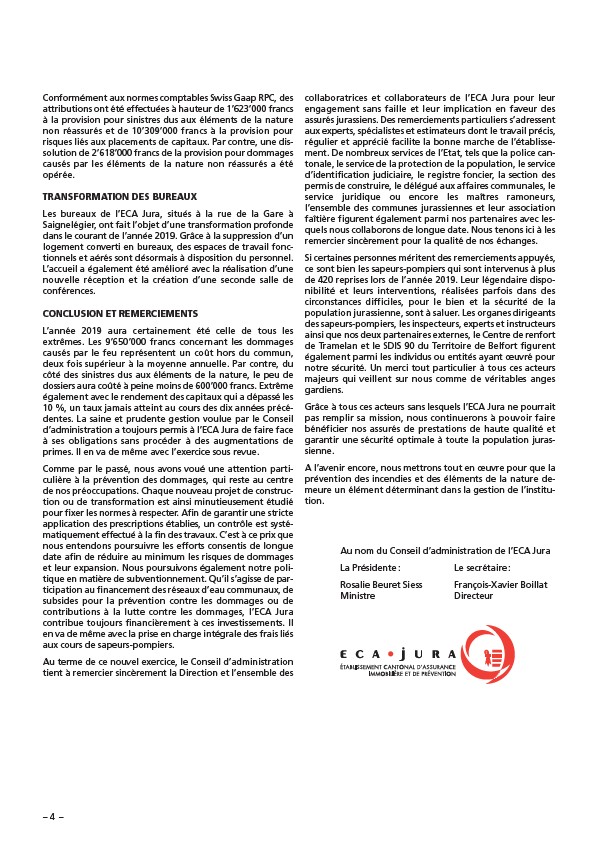 Conformément aux normes comptables Swiss Gaap RPC, des attributions ont été effectuées à hauteur de 1'623'000 francs à la provision pour sinistres dus aux éléments de la nature non réassurés et de 10'309'000 francs à la provision pour risques liés aux placements de capitaux. Par contre, une dissolution de 2'618'000 francs de la provision pour dommages causés par les éléments de la nature non réassurés a été opérée.

TRANSFORMATION DES BUREAUX

Les bureaux de l'ECA Jura, situés à la rue de la Gare à Saignelégier, ont fait l'objet d'une transformation profonde dans le courant de l'année 2019. Grâce à la suppression d'un logement converti en bureaux, des espaces de travail fonctionnels et aérés sont désormais à disposition du personnel. L'accueil a également été amélioré avec la réalisation d'une nouvelle réception et la création d'une seconde salle de conférences.

CONCLUSION ET REMERCIEMENTS

L'année 2019 aura certainement été celle de tous les extrêmes. Les 9'650'000 francs concernant les dommages causés par le feu représentent un coût hors du commun, deux fois supérieur à la moyenne annuelle. Par contre, du côté des sinistres dus aux éléments de la nature, le peu de dossiers aura coûté à peine moins de 600'000 francs. Extrême également avec le rendement des capitaux qui a dépassé les 10 %, un taux jamais atteint au cours des dix années précédentes. La saine et prudente gestion voulue par le Conseil d'administration a toujours permis à l'ECA Jura de faire face à ses obligations sans procéder à des augmentations de primes. Il en va de même avec l'exercice sous revue.

Comme par le passé, nous avons voué une attention particulière à la prévention des dommages, qui reste au centre de nos préoccupations. Chaque nouveau projet de construction ou de transformation est ainsi minutieusement étudié pour fixer les normes à respecter. Afin de garantir une stricte application des prescriptions établies, un contrôle est systématiquement effectué à la fin des travaux. C'est à ce prix que nous entendons poursuivre les efforts consentis de longue date afin de réduire au minimum les risques de dommages et leur expansion. Nous poursuivons également notre politique en matière de subventionnement. Qu'il s'agisse de participation au financement des réseaux d'eau communaux, de subsides pour la prévention contre les dommages ou de contributions à la lutte contre les dommages, l'ECA Jura contribue toujours financièrement à ces investissements. Il en va de même avec la prise en charge intégrale des frais liés aux cours de sapeurs-pompiers.

Au terme de ce nouvel exercice, le Conseil d'administration tient à remercier sincèrement la Direction et l'ensemble des collaboratrices et collaborateurs de l'ECA Jura pour leur engagement sans faille et leur implication en faveur des assurés jurassiens. Des remerciements particuliers s'adressent aux experts, spécialistes et estimateurs dont le travail précis, régulier et apprécié facilite la bonne marche de l'établissement. De nombreux services de l'Etat, tels que la police cantonale, le service de la protection de la population, le service d'identification judiciaire, le registre foncier, la section des permis de construire, le délégué aux affaires communales, le service juridique ou encore les maîtres ramoneurs, l'ensemble des communes jurassiennes et leur association faîtière figurent également parmi nos partenaires avec lesquels nous collaborons de longue date. Nous tenons ici à les remercier sincèrement pour la qualité de nos échanges.

Si certaines personnes méritent des remerciements appuyés, ce sont bien les sapeurs-pompiers qui sont intervenus à plus de 420 reprises lors de l'année 2019. Leur légendaire disponibilité et leurs interventions, réalisées parfois dans des circonstances difficiles, pour le bien et la sécurité de la population jurassienne, sont à saluer. Les organes dirigeants des sapeurs-pompiers, les inspecteurs, experts et instructeurs ainsi que nos deux partenaires externes, le Centre de renfort de Tramelan et le SDIS 90 du Territoire de Belfort figurent également parmi les individus ou entités ayant œuvré pour notre sécurité. Un merci tout particulier à tous ces acteurs majeurs qui veillent sur nous comme de véritables anges gardiens.

Grâce à tous ces acteurs sans lesquels l'ECA Jura ne pourrait pas remplir sa mission, nous continuerons à pouvoir faire bénéficier nos assurés de prestations de haute qualité et garantir une sécurité optimale à toute la population jurassienne.

A l'avenir encore, nous mettrons tout en œuvre pour que la prévention des incendies et des éléments de la nature demeure un élément déterminant dans la gestion de l'institution.

Au nom du Conseil d'administration de l'ECA Jura

La Présidente :
Rosalie Beuret Siess
Ministre

Le secrétaire :
François-Xavier Boillat
Directeur

ECA • JURA
ÉTABLISSEMENT CANTONAL D'ASSURANCE IMMOBILIÈRE ET DE PRÉVENTION

– 4 –